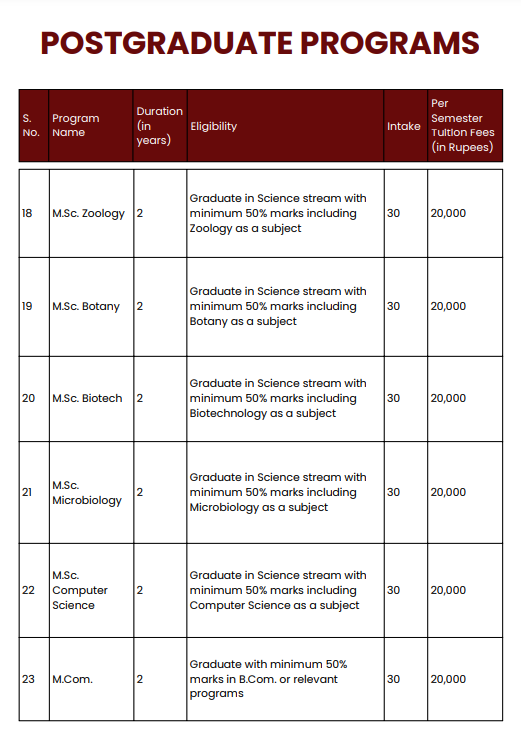 POSTGRADUATE PROGRAMS

| S. No. | Program Name | Duration (in years) | Eligibility | Intake | Per Semester Tuition Fees (in Rupees) |
|---|---|---|---|---|---|
| 18 | M.Sc. Zoology | 2 | Graduate in Science stream with minimum 50% marks including Zoology as a subject | 30 | 20,000 |
| 19 | M.Sc. Botany | 2 | Graduate in Science stream with minimum 50% marks including Botany as a subject | 30 | 20,000 |
| 20 | M.Sc. Biotech | 2 | Graduate in Science stream with minimum 50% marks including Biotechnology as a subject | 30 | 20,000 |
| 21 | M.Sc. Microbiology | 2 | Graduate in Science stream with minimum 50% marks including Microbiology as a subject | 30 | 20,000 |
| 22 | M.Sc. Computer Science | 2 | Graduate in Science stream with minimum 50% marks including Computer Science as a subject | 30 | 20,000 |
| 23 | M.Com. | 2 | Graduate with minimum 50% marks in B.Com. or relevant programs | 30 | 20,000 |